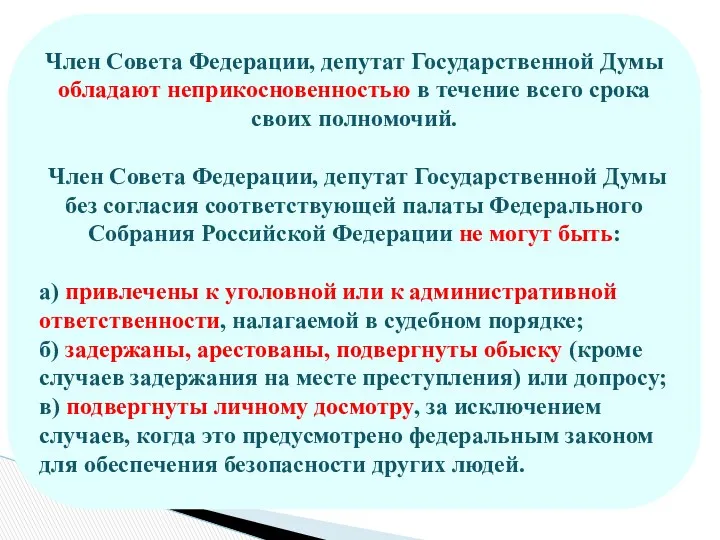 Член Совета Федерации, депутат Государственной Думы обладают неприкосновенностью в течение всего срока своих полномочий.

Член Совета Федерации, депутат Государственной Думы без согласия соответствующей палаты Федерального Собрания Российской Федерации не могут быть:

а) привлечены к уголовной или к административной ответственности, налагаемой в судебном порядке;
б) задержаны, арестованы, подвергнуты обыску (кроме случаев задержания на месте преступления) или допросу;
в) подвергнуты личному досмотру, за исключением случаев, когда это предусмотрено федеральным законом для обеспечения безопасности других людей.